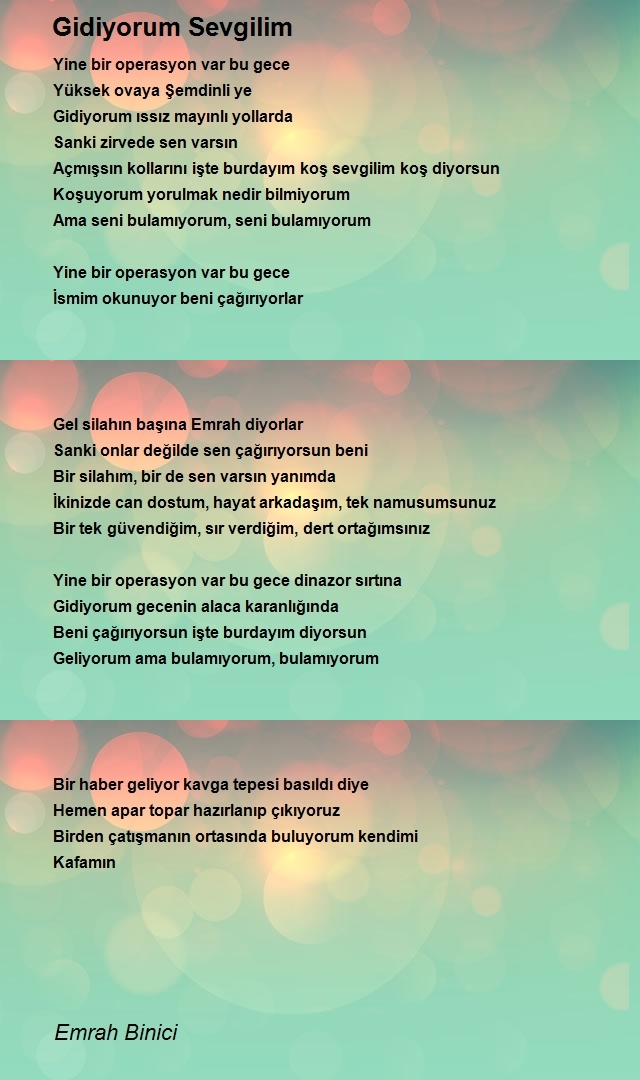 Gidiyorum Sevgilim

Yine bir operasyon var bu gece
Yüksek ovaya Şemdinli ye
Gidiyorum ıssız mayınlı yollarda
Sanki zirvede sen varsın
Açmışsın kollarını işte burdayım koş sevgilim koş diyorsun
Koşuyorum yorulmak nedir bilmiyorum
Ama seni bulamıyorum, seni bulamıyorum

Yine bir operasyon var bu gece
İsmim okunuyor beni çağırıyorlar

Gel silahın başına Emrah diyorlar
Sanki onlar değilde sen çağırıyorsun beni
Bir silahım, bir de sen varsın yanımda
İkinizde can dostum, hayat arkadaşım, tek namusumsunuz
Bir tek güvendiğim, sır verdiğim, dert ortağımsınız

Yine bir operasyon var bu gece dinazor sırtına
Gidiyorum gecenin alaca karanlığında
Beni çağırıyorsun işte burdayım diyorsun
Geliyorum ama bulamıyorum, bulamıyorum

Bir haber geliyor kavga tepesi basıldı diye
Hemen apar topar hazırlanıp çıkıyoruz
Birden çatışmanın ortasında buluyorum kendimi
Kafamın

Emrah Binici